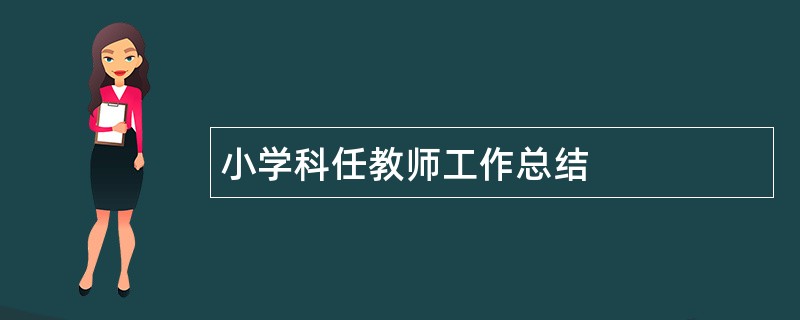 小学科任教师工作总结